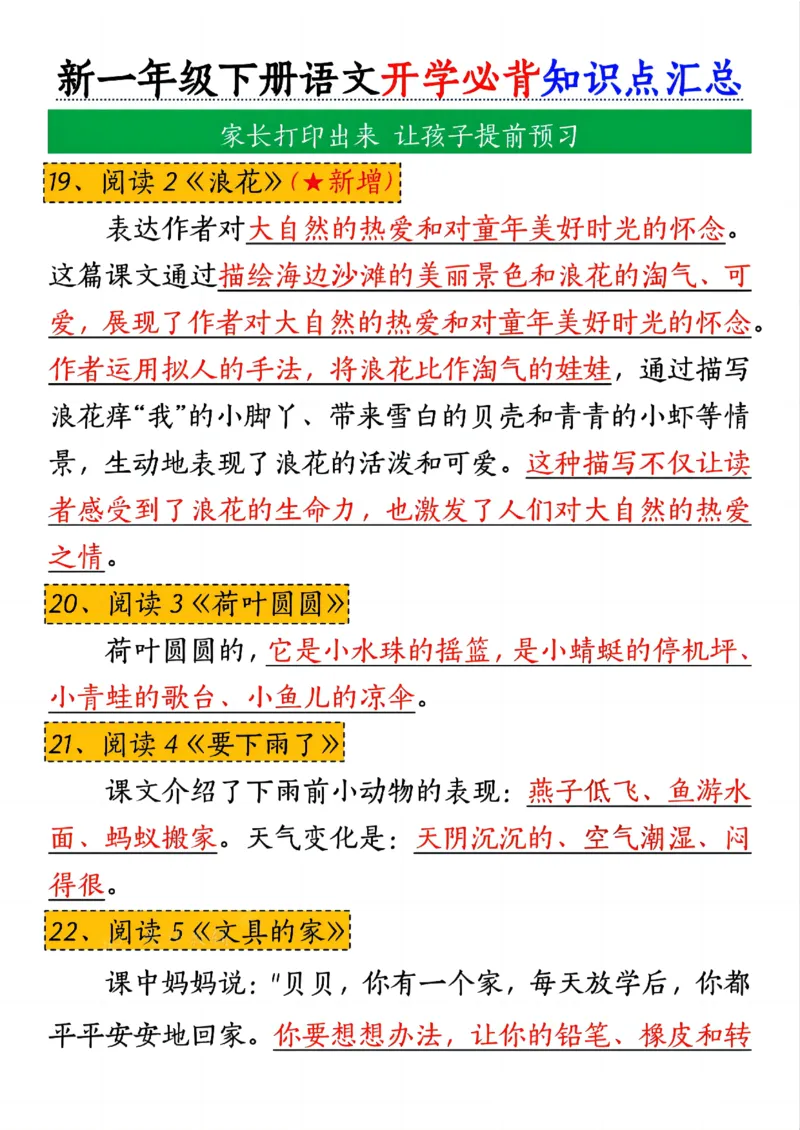 新一年级下册语文开学必背知识点汇总

家长打印出来 让孩子提前预习

19、阅读 2《浪花》(★新增)

表达作者对大自然的热爱和对童年美好时光的怀念。这篇课文通过描绘海边沙滩的美丽景色和浪花的淘气、可爱，展现了作者对大自然的热爱和对童年美好时光的怀念。作者运用拟人的手法，将浪花比作淘气的娃娃，通过描写浪花痒“我”的小脚丫、带来雪白的贝壳和青青的小虾等情景，生动地表现了浪花的活泼和可爱。这种描写不仅让读者感受到了浪花的生命力，也激发了人们对大自然的热爱之情。

20、阅读 3《荷叶圆圆》

荷叶圆圆的，它是小水珠的摇篮，是小蜻蜓的停机坪、小青蛙的歌台、小鱼儿的凉伞。

21、阅读 4《要下雨了》

课文介绍了下雨前小动物的表现：燕子低飞、鱼游水面、蚂蚁搬家。天气变化是：天阴沉沉的、空气潮湿、闷得很。

22、阅读 5《文具的家》

课中妈妈说："贝贝，你有一个家，每天放学后，你都平平安安地回家。你要想想办法，让你的铅笔、橡皮和转